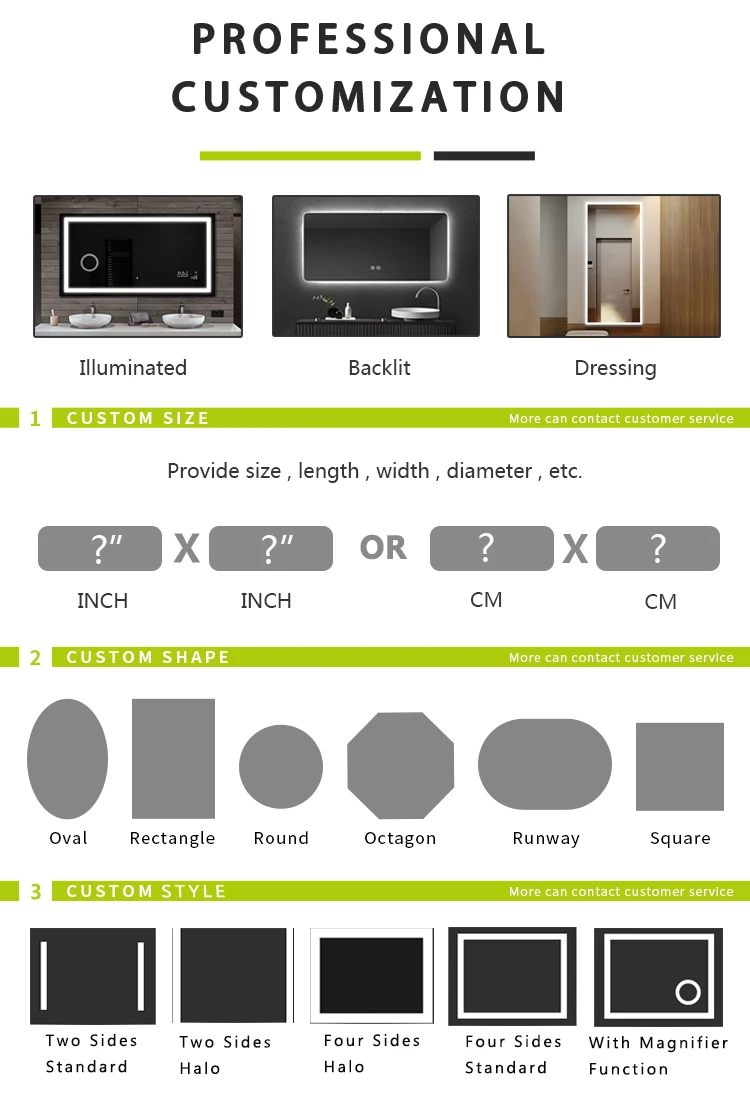 PROFESSIONAL
CUSTOMIZATION

Illuminated

Backlit

Dressing

1 CUSTOM SIZE
More can contact customer service

Provide size , length , width , diameter , etc.

?" X ?" OR ? X ?

INCH

INCH

CM

CM

2 CUSTOM SHAPE
More can contact customer service

Oval

Rectangle

Round

Octagon

Runway

Square

3 CUSTOM STYLE
More can contact customer service

Two Sides Standard

Two Sides Halo

Four Sides Halo

Four Sides Standard

With Magnifier Function